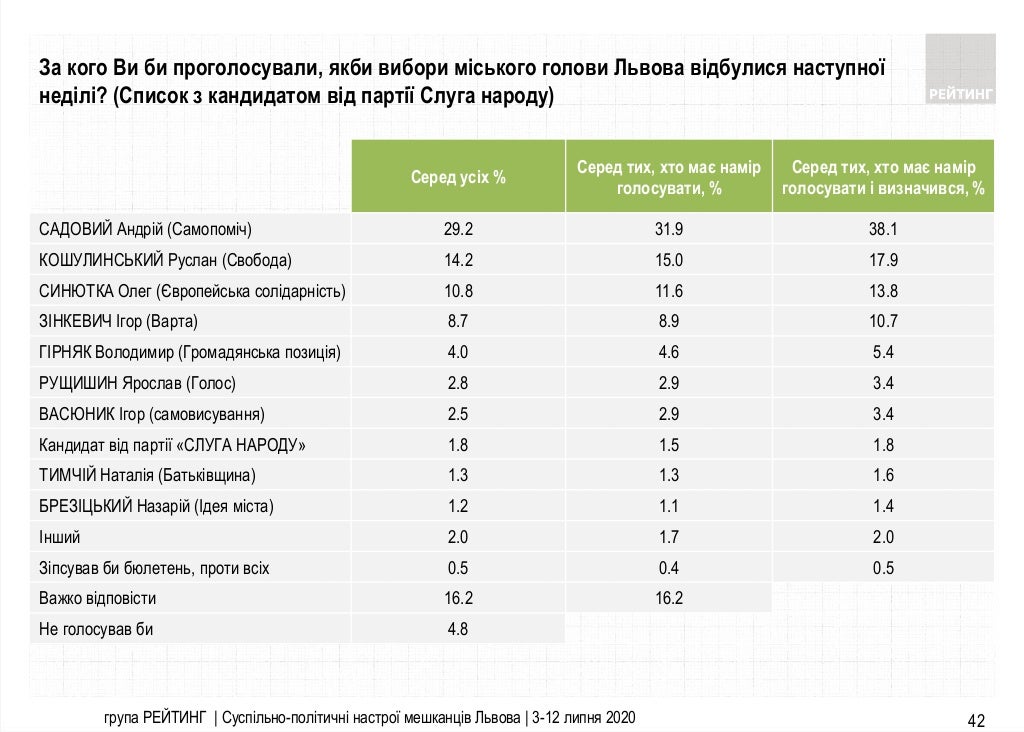 За кого Ви би проголосували, якби вибори міського голови Львова відбулися наступної неділі? (Список з кандидатом від партії Слуга народу)

РЕЙТИНГ

| | Серед усіх % | Серед тих, хто має намір голосувати, % | Серед тих, хто має намір голосувати і визначився, % |
|---|---|---|---|
| САДОВИЙ Андрій (Самопоміч) | 29.2 | 31.9 | 38.1 |
| КОШУЛИНСЬКИЙ Руслан (Свобода) | 14.2 | 15.0 | 17.9 |
| СИНЮТКА Олег (Європейська солідарність) | 10.8 | 11.6 | 13.8 |
| ЗІНКЕВИЧ Ігор (Варта) | 8.7 | 8.9 | 10.7 |
| ГІРНЯК Володимир (Громадянська позиція) | 4.0 | 4.6 | 5.4 |
| РУЩИШИН Ярослав (Голос) | 2.8 | 2.9 | 3.4 |
| ВАСЮНИК Ігор (самовисування) | 2.5 | 2.9 | 3.4 |
| Кандидат від партії «СЛУГА НАРОДУ» | 1.8 | 1.5 | 1.8 |
| ТИМЧІЙ Наталія (Батьківщина) | 1.3 | 1.3 | 1.6 |
| БРЕЗІЦЬКИЙ Назарій (Ідея міста) | 1.2 | 1.1 | 1.4 |
| Інший | 2.0 | 1.7 | 2.0 |
| Зіпсував би бюлетень, проти всіх | 0.5 | 0.4 | 0.5 |
| Важко відповісти | 16.2 | 16.2 | |
| Не голосував би | 4.8 | | |

група РЕЙТИНГ | Суспільно-політичні настрої мешканців Львова | 3-12 липня 2020

42